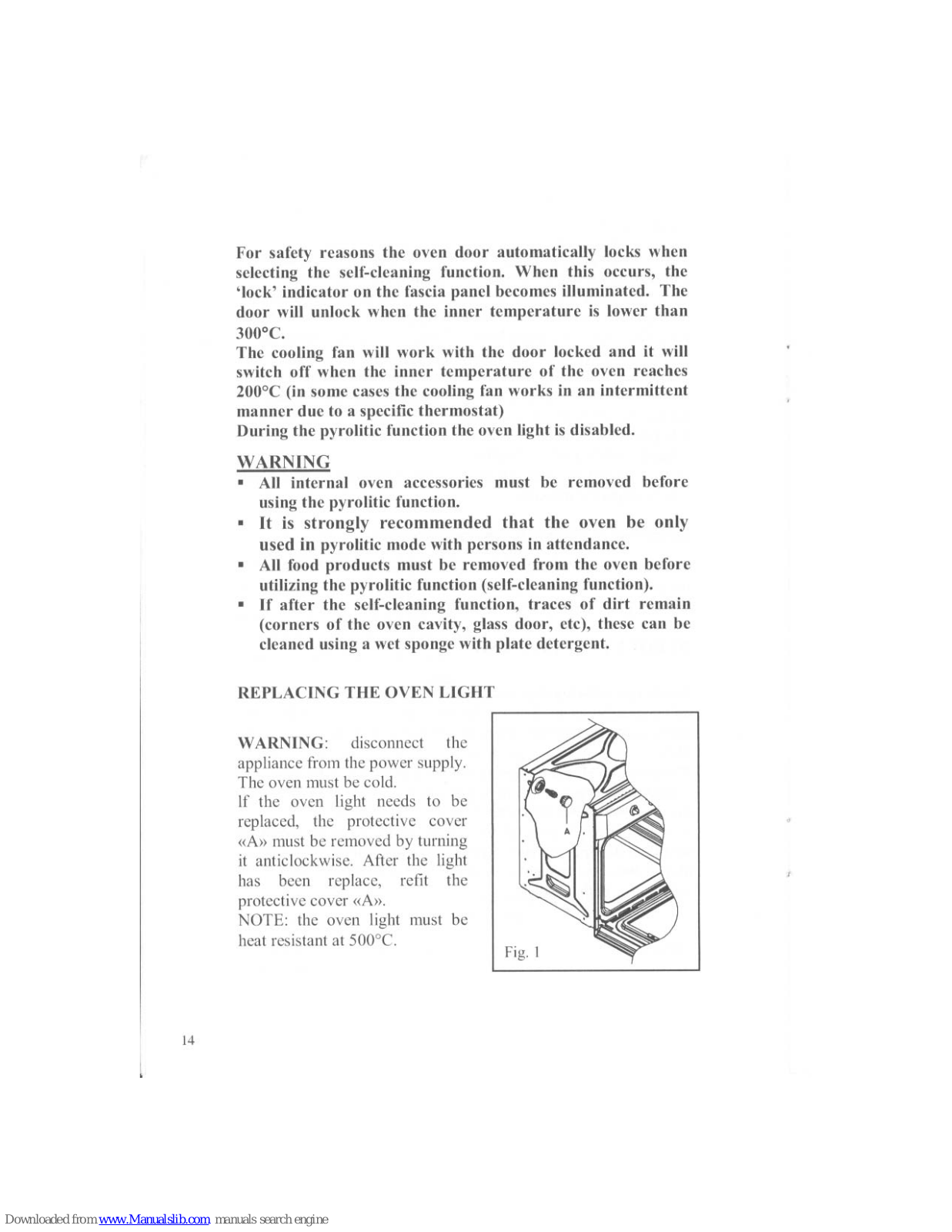 For safety reasons the oven door automatically locks when selecting the self-cleaning function. When this occurs, the 'lock' indicator on the fascia panel becomes illuminated. The door will unlock when the inner temperature is lower than 300°C.
The cooling fan will work with the door locked and it will switch off when the inner temperature of the oven reaches 200°C (in some cases the cooling fan works in an intermittent manner due to a specific thermostat)
During the pyrolitic function the oven light is disabled.

WARNING
▪ All internal oven accessories must be removed before using the pyrolitic function.
▪ It is strongly recommended that the oven be only used in pyrolitic mode with persons in attendance.
▪ All food products must be removed from the oven before utilizing the pyrolitic function (self-cleaning function).
▪ If after the self-cleaning function, traces of dirt remain (corners of the oven cavity, glass door, etc), these can be cleaned using a wet sponge with plate detergent.

REPLACING THE OVEN LIGHT

WARNING: disconnect the appliance from the power supply. The oven must be cold.
If the oven light needs to be replaced, the protective cover «A» must be removed by turning it anticlockwise. After the light has been replace, refit the protective cover «A».
NOTE: the oven light must be heat resistant at 500°C.

A

Fig. 1

14

Downloaded from www.Manualslib.com manuals search engine